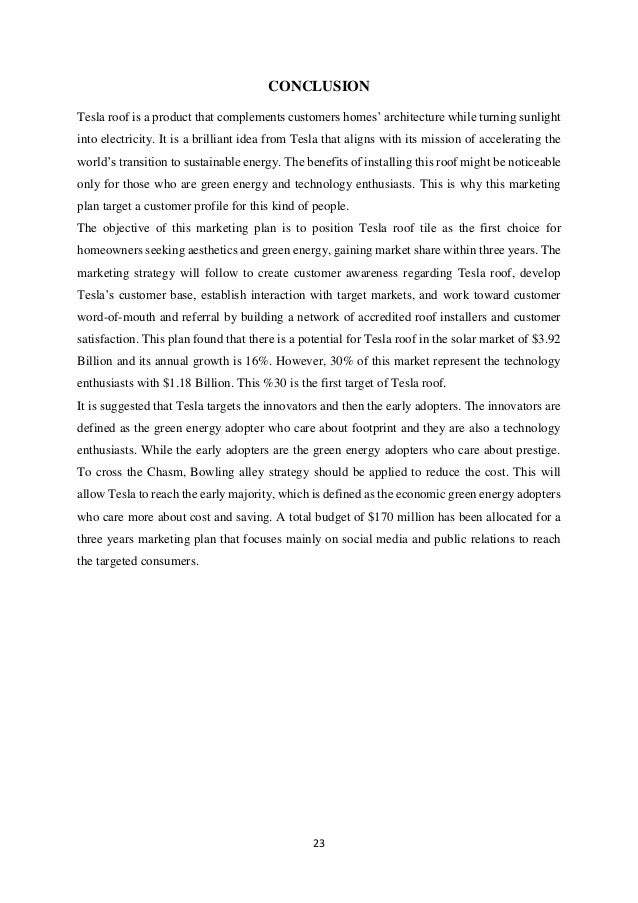 CONCLUSION

Tesla roof is a product that complements customers homes' architecture while turning sunlight into electricity. It is a brilliant idea from Tesla that aligns with its mission of accelerating the world's transition to sustainable energy. The benefits of installing this roof might be noticeable only for those who are green energy and technology enthusiasts. This is why this marketing plan target a customer profile for this kind of people.

The objective of this marketing plan is to position Tesla roof tile as the first choice for homeowners seeking aesthetics and green energy, gaining market share within three years. The marketing strategy will follow to create customer awareness regarding Tesla roof, develop Tesla's customer base, establish interaction with target markets, and work toward customer word-of-mouth and referral by building a network of accredited roof installers and customer satisfaction. This plan found that there is a potential for Tesla roof in the solar market of \$3.92 Billion and its annual growth is 16%. However, 30% of this market represent the technology enthusiasts with \$1.18 Billion. This %30 is the first target of Tesla roof.

It is suggested that Tesla targets the innovators and then the early adopters. The innovators are defined as the green energy adopter who care about footprint and they are also a technology enthusiasts. While the early adopters are the green energy adopters who care about prestige. To cross the Chasm, Bowling alley strategy should be applied to reduce the cost. This will allow Tesla to reach the early majority, which is defined as the economic green energy adopters who care more about cost and saving. A total budget of \$170 million has been allocated for a three years marketing plan that focuses mainly on social media and public relations to reach the targeted consumers.

23